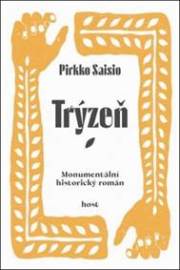 Pirkko Saisio

Trýzeň

Monumentální historický román

host